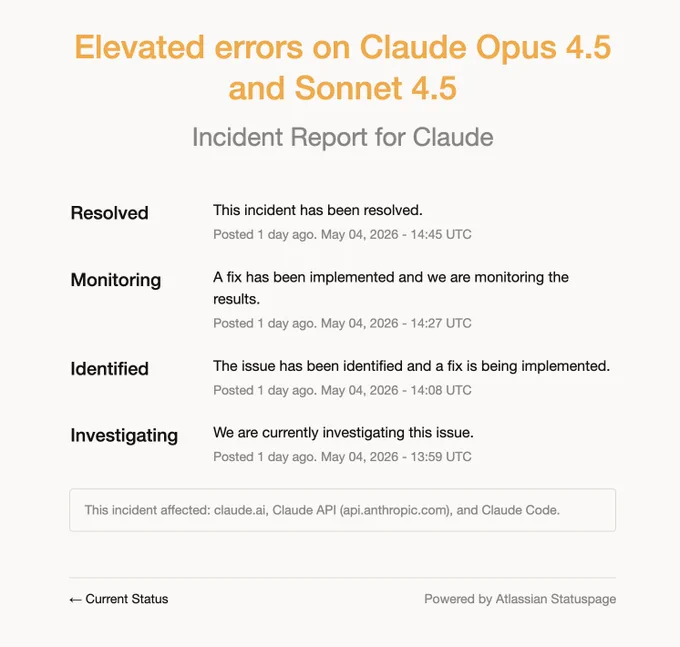 Elevated errors on Claude Opus 4.5 and Sonnet 4.5

Incident Report for Claude

Resolved
This incident has been resolved.
Posted 1 day ago. May 04, 2026 - 14:45 UTC

Monitoring
A fix has been implemented and we are monitoring the results.
Posted 1 day ago. May 04, 2026 - 14:27 UTC

Identified
The issue has been identified and a fix is being implemented.
Posted 1 day ago. May 04, 2026 - 14:08 UTC

Investigating
We are currently investigating this issue.
Posted 1 day ago. May 04, 2026 - 13:59 UTC

This incident affected: claude.ai, Claude API (api.anthropic.com), and Claude Code.

← Current Status

Powered by Atlassian Statuspage